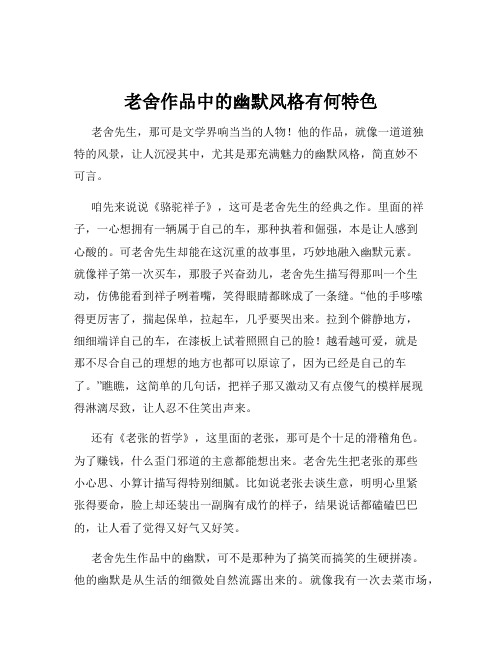 老舍作品中的幽默风格有何特色

老舍先生，那可是文学界响当当的人物！他的作品，就像一道道独特的风景，让人沉浸其中，尤其是那充满魅力的幽默风格，简直妙不可言。

咱先来说说《骆驼祥子》，这可是老舍先生的经典之作。里面的祥子，一心想拥有一辆属于自己的车，那种执着和倔强，本是让人感到心酸的。可老舍先生却能在这沉重的故事里，巧妙地融入幽默元素。就像祥子第一次买车，那股子兴奋劲儿，老舍先生描写得那叫一个生动，仿佛能看到祥子咧着嘴，笑得眼睛都眯成了一条缝。“他的手哆嗦得更厉害了，揣起保单，拉起车，几乎要哭出来。拉到个僻静地方，细细端详自己的车，在漆板上试着照照自己的脸！越看越可爱，就是那不尽合自己的理想的地方也都可以原谅了，因为已经是自己的车了。”瞧瞧，这简单的几句话，把祥子那又激动又有点傻气的模样展现得淋漓尽致，让人忍不住笑出声来。

还有《老张的哲学》，这里面的老张，那可是个十足的滑稽角色。为了赚钱，什么歪门邪道的主意都能想出来。老舍先生把老张的那些小心思、小算计描写得特别细腻。比如说老张去谈生意，明明心里紧张得要命，脸上却还装出一副胸有成竹的样子，结果说话都磕磕巴巴的，让人看了觉得又好气又好笑。

老舍先生作品中的幽默，可不是那种为了搞笑而搞笑的生硬拼凑。他的幽默是从生活的细微处自然流露出来的。就像我有一次去菜市场，